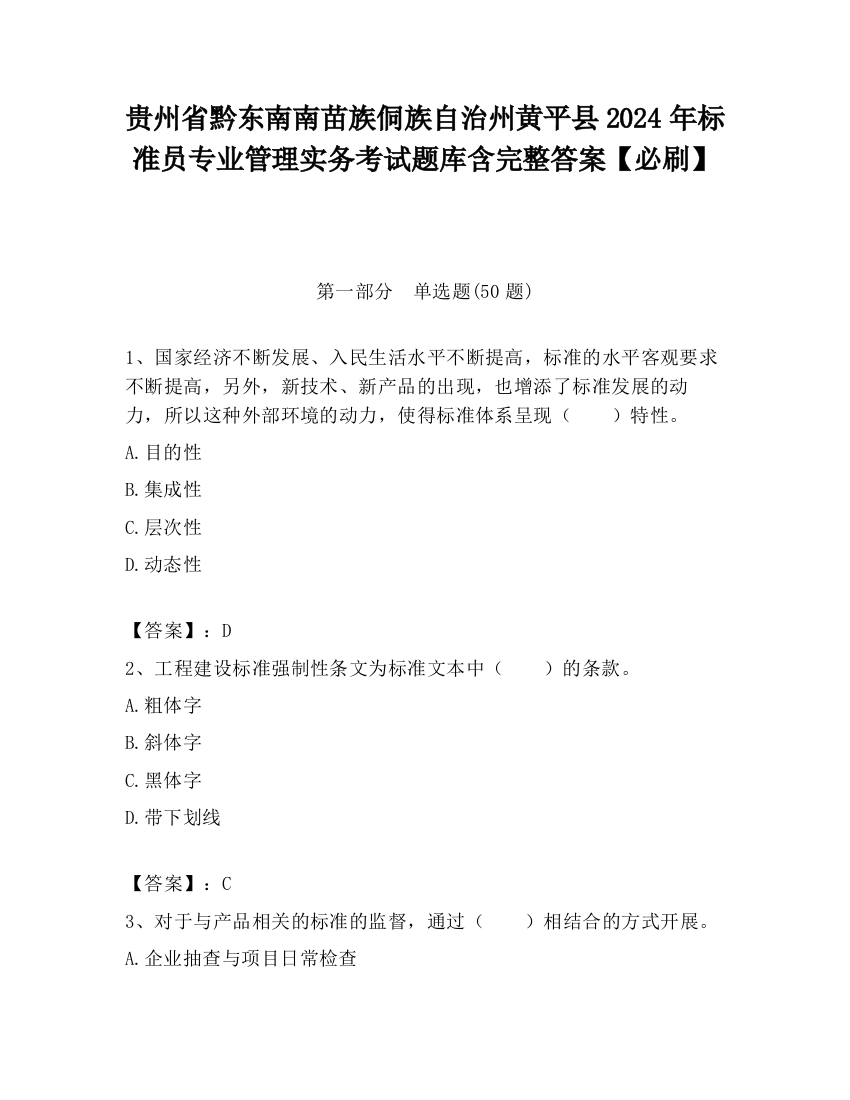 贵州省黔东南南苗族侗族自治州黄平县2024年标准员专业管理实务考试题库含完整答案【必刷】

第一部分　单选题(50题)

1、国家经济不断发展、入民生活水平不断提高，标准的水平客观要求不断提高，另外，新技术、新产品的出现，也增添了标准发展的动力，所以这种外部环境的动力，使得标准体系呈现（　　）特性。

A.目的性

B.集成性

C.层次性

D.动态性

【答案】：D

2、工程建设标准强制性条文为标准文本中（　　）的条款。

A.粗体字

B.斜体字

C.黑体字

D.带下划线

【答案】：C

3、对于与产品相关的标准的监督，通过（　　）相结合的方式开展。

A.企业抽查与项目日常检查